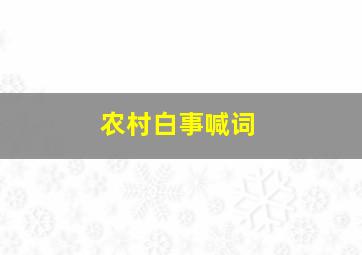 农村白事喊词